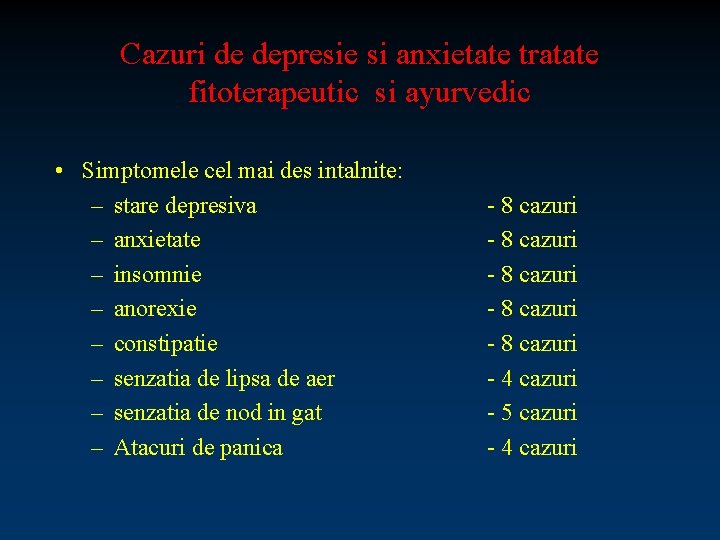 Cazuri de depresie si anxietate tratate fitoterapeutic si ayurvedic

• Simptomele cel mai des intalnite:
– stare depresiva - 8 cazuri
– anxietate - 8 cazuri
– insomnie - 8 cazuri
– anorexie - 8 cazuri
– constipatie - 8 cazuri
– senzatia de lipsa de aer - 4 cazuri
– senzatia de nod in gat - 5 cazuri
– Atacuri de panica - 4 cazuri